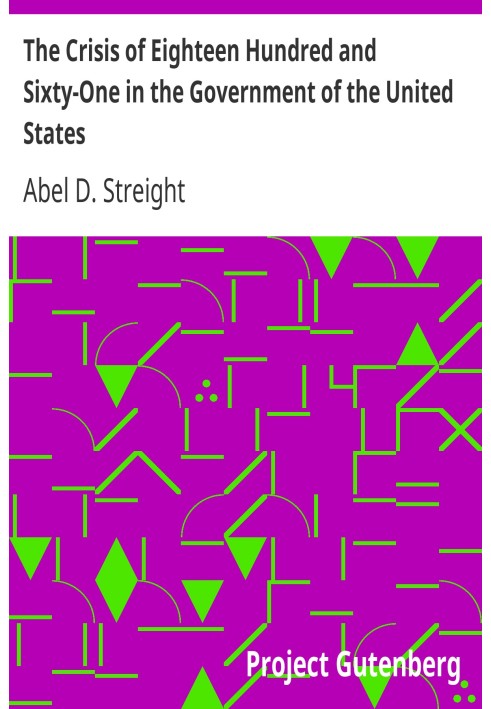 The Crisis of Eighteen Hundred and Sixty-One in the Government of the United States

Abel D. Streight

Project Gutenberg